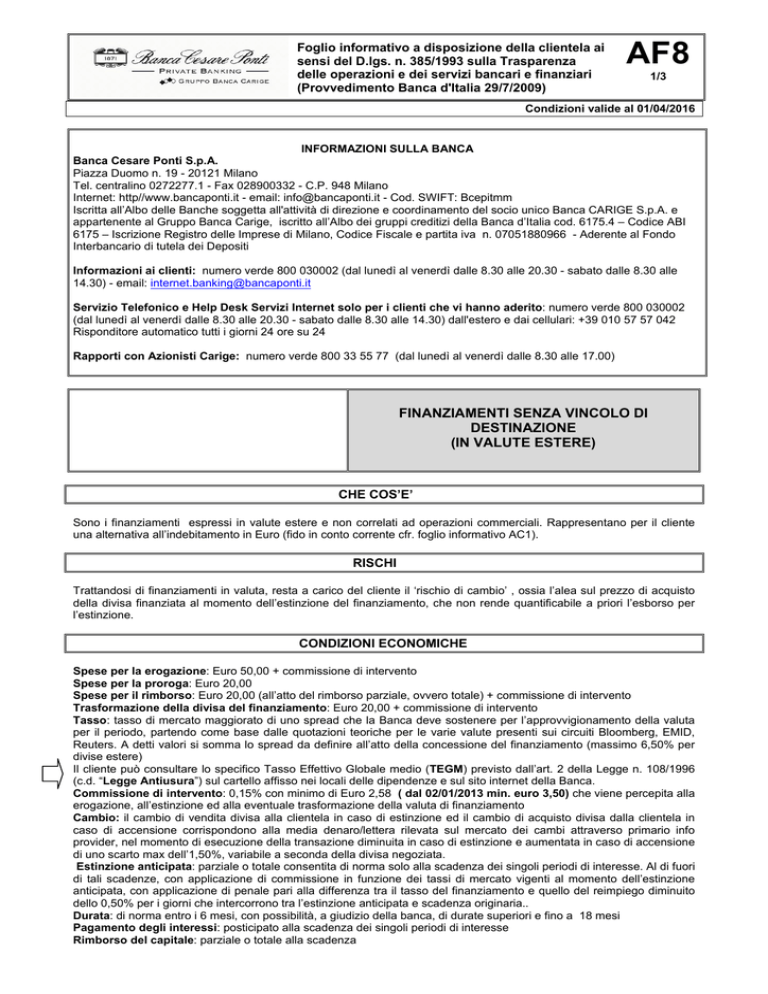 1871 Banca Cesare Ponti
PRIVATE BANKING
GRUPPO BANCA CARIGE

Foglio informativo a disposizione della clientela ai sensi del D.lgs. n. 385/1993 sulla Trasparenza delle operazioni e dei servizi bancari e finanziari (Provvedimento Banca d'Italia 29/7/2009)

AF8
1/3

Condizioni valide al 01/04/2016

INFORMAZIONI SULLA BANCA

Banca Cesare Ponti S.p.A.
Piazza Duomo n. 19 - 20121 Milano
Tel. centralino 0272277.1 - Fax 028900332 - C.P. 948 Milano
Internet: http//www.bancaponti.it - email: info@bancaponti.it - Cod. SWIFT: Bcepitmm
Iscritta all'Albo delle Banche soggetta all'attività di direzione e coordinamento del socio unico Banca CARIGE S.p.A. e appartenente al Gruppo Banca Carige, iscritto all'Albo dei gruppi creditizi della Banca d'Italia cod. 6175.4 – Codice ABI 6175 – Iscrizione Registro delle Imprese di Milano, Codice Fiscale e partita iva n. 07051880966 - Aderente al Fondo Interbancario di tutela dei Depositi

Informazioni ai clienti: numero verde 800 030002 (dal lunedì al venerdì dalle 8.30 alle 20.30 - sabato dalle 8.30 alle 14.30) - email: internet.banking@bancaponti.it

Servizio Telefonico e Help Desk Servizi Internet solo per i clienti che vi hanno aderito: numero verde 800 030002 (dal lunedì al venerdì dalle 8.30 alle 20.30 - sabato dalle 8.30 alle 14.30) dall'estero e dai cellulari: +39 010 57 57 042
Risponditore automatico tutti i giorni 24 ore su 24

Rapporti con Azionisti Carige: numero verde 800 33 55 77 (dal lunedì al venerdì dalle 8.30 alle 17.00)

FINANZIAMENTI SENZA VINCOLO DI DESTINAZIONE
(IN VALUTE ESTERE)

CHE COS'E'

Sono i finanziamenti espressi in valute estere e non correlati ad operazioni commerciali. Rappresentano per il cliente una alternativa all'indebitamento in Euro (fido in conto corrente cfr. foglio informativo AC1).

RISCHI

Trattandosi di finanziamenti in valuta, resta a carico del cliente il 'rischio di cambio' , ossia l'alea sul prezzo di acquisto della divisa finanziata al momento dell'estinzione del finanziamento, che non rende quantificabile a priori l'esborso per l'estinzione.

CONDIZIONI ECONOMICHE

Spese per la erogazione: Euro 50,00 + commissione di intervento
Spese per la proroga: Euro 20,00
Spese per il rimborso: Euro 20,00 (all'atto del rimborso parziale, ovvero totale) + commissione di intervento
Trasformazione della divisa del finanziamento: Euro 20,00 + commissione di intervento
Tasso: tasso di mercato maggiorato di uno spread che la Banca deve sostenere per l'approvvigionamento della valuta per il periodo, partendo come base dalle quotazioni teoriche per le varie valute presenti sui circuiti Bloomberg, EMID, Reuters. A detti valori si somma lo spread da definire all'atto della concessione del finanziamento (massimo 6,50% per divise estere)
Il cliente può consultare lo specifico Tasso Effettivo Globale medio (TEGM) previsto dall'art. 2 della Legge n. 108/1996 (c.d. "Legge Antiusura") sul cartello affisso nei locali delle dipendenze e sul sito internet della Banca.
Commissione di intervento: 0,15% con minimo di Euro 2,58 ( dal 02/01/2013 min. euro 3,50) che viene percepita alla erogazione, all'estinzione ed alla eventuale trasformazione della valuta di finanziamento
Cambio: il cambio di vendita divisa alla clientela in caso di estinzione ed il cambio di acquisto divisa dalla clientela in caso di accensione corrispondono alla media denaro/lettera rilevata sul mercato dei cambi attraverso primario info provider, nel momento di esecuzione della transazione diminuita in caso di estinzione e aumentata in caso di accensione di uno scarto max dell'1,50%, variabile a seconda della divisa negoziata.
Estinzione anticipata: parziale o totale consentita di norma solo alla scadenza dei singoli periodi di interesse. Al di fuori di tali scadenze, con applicazione di commissione in funzione dei tassi di mercato vigenti al momento dell'estinzione anticipata, con applicazione di penale pari alla differenza tra il tasso del finanziamento e quello del reimpiego diminuito dello 0,50% per i giorni che intercorrono tra l'estinzione anticipata e scadenza originaria..
Durata: di norma entro i 6 mesi, con possibilità, a giudizio della banca, di durate superiori e fino a 18 mesi
Pagamento degli interessi: posticipato alla scadenza dei singoli periodi di interesse
Rimborso del capitale: parziale o totale alla scadenza